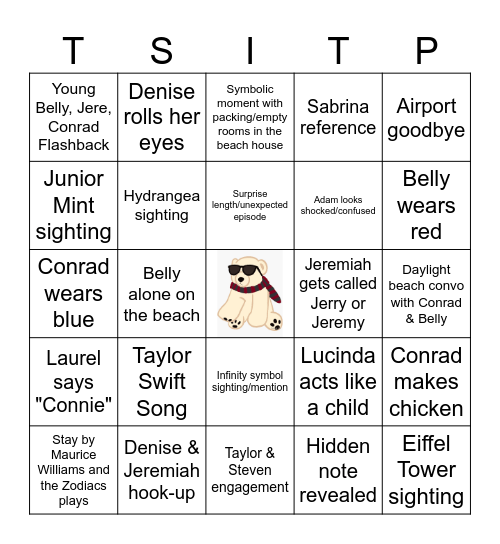 | T | S | I | T | P |
|---|---|---|---|---|
| Young Belly, Jere, Conrad Flashback | Denise rolls her eyes | Symbolic moment with packing/empty rooms in the beach house | Sabrina reference | Airport goodbye |
| Junior Mint sighting | Hydrangea sighting | Surprise length/unexpected episode | Adam looks shocked/confused | Belly wears red |
| Conrad wears blue | Belly alone on the beach | | Jeremiah gets called Jerry or Jeremy | Daylight beach convo with Conrad & Belly |
| Laurel says "Connie" | Taylor Swift Song | Infinity symbol sighting/mention | Lucinda acts like a child | Conrad makes chicken |
| Stay by Maurice Williams and the Zodiacs plays | Denise & Jeremiah hook-up | Taylor & Steven engagement | Hidden note revealed | Eiffel Tower sighting |